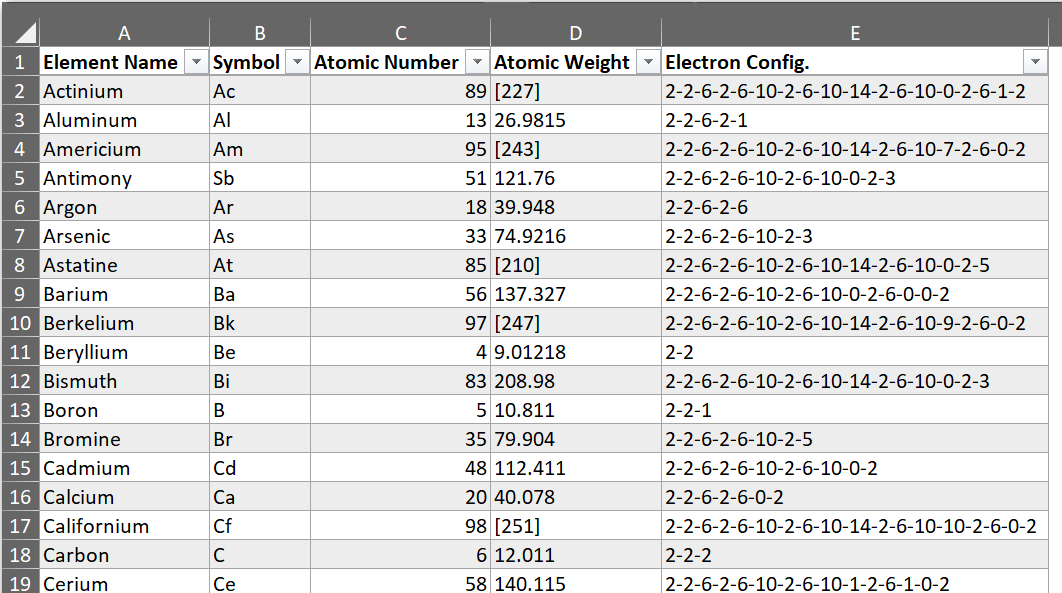 | | A | B | C | D | E |
|---|---|---|---|---|---|
| 1 | Element Name | Symbol | Atomic Number | Atomic Weight | Electron Config. |
| 2 | Actinium | Ac | 89 | [227] | 2-2-6-2-6-10-2-6-10-14-2-6-10-0-2-6-1-2 |
| 3 | Aluminum | Al | 13 | 26.9815 | 2-2-6-2-1 |
| 4 | Americium | Am | 95 | [243] | 2-2-6-2-6-10-2-6-10-14-2-6-10-7-2-6-0-2 |
| 5 | Antimony | Sb | 51 | 121.76 | 2-2-6-2-6-10-2-6-10-0-2-3 |
| 6 | Argon | Ar | 18 | 39.948 | 2-2-6-2-6 |
| 7 | Arsenic | As | 33 | 74.9216 | 2-2-6-2-6-10-2-3 |
| 8 | Astatine | At | 85 | [210] | 2-2-6-2-6-10-2-6-10-14-2-6-10-0-2-5 |
| 9 | Barium | Ba | 56 | 137.327 | 2-2-6-2-6-10-2-6-10-0-2-6-0-0-2 |
| 10 | Berkelium | Bk | 97 | [247] | 2-2-6-2-6-10-2-6-10-14-2-6-10-9-2-6-0-2 |
| 11 | Beryllium | Be | 4 | 9.01218 | 2-2 |
| 12 | Bismuth | Bi | 83 | 208.98 | 2-2-6-2-6-10-2-6-10-14-2-6-10-0-2-3 |
| 13 | Boron | B | 5 | 10.811 | 2-2-1 |
| 14 | Bromine | Br | 35 | 79.904 | 2-2-6-2-6-10-2-5 |
| 15 | Cadmium | Cd | 48 | 112.411 | 2-2-6-2-6-10-2-6-10-0-2 |
| 16 | Calcium | Ca | 20 | 40.078 | 2-2-6-2-6-0-2 |
| 17 | Californium | Cf | 98 | [251] | 2-2-6-2-6-10-2-6-10-14-2-6-10-10-2-6-0-2 |
| 18 | Carbon | C | 6 | 12.011 | 2-2-2 |
| 19 | Cerium | Ce | 58 | 140.115 | 2-2-6-2-6-10-2-6-10-1-2-6-1-0-2 |